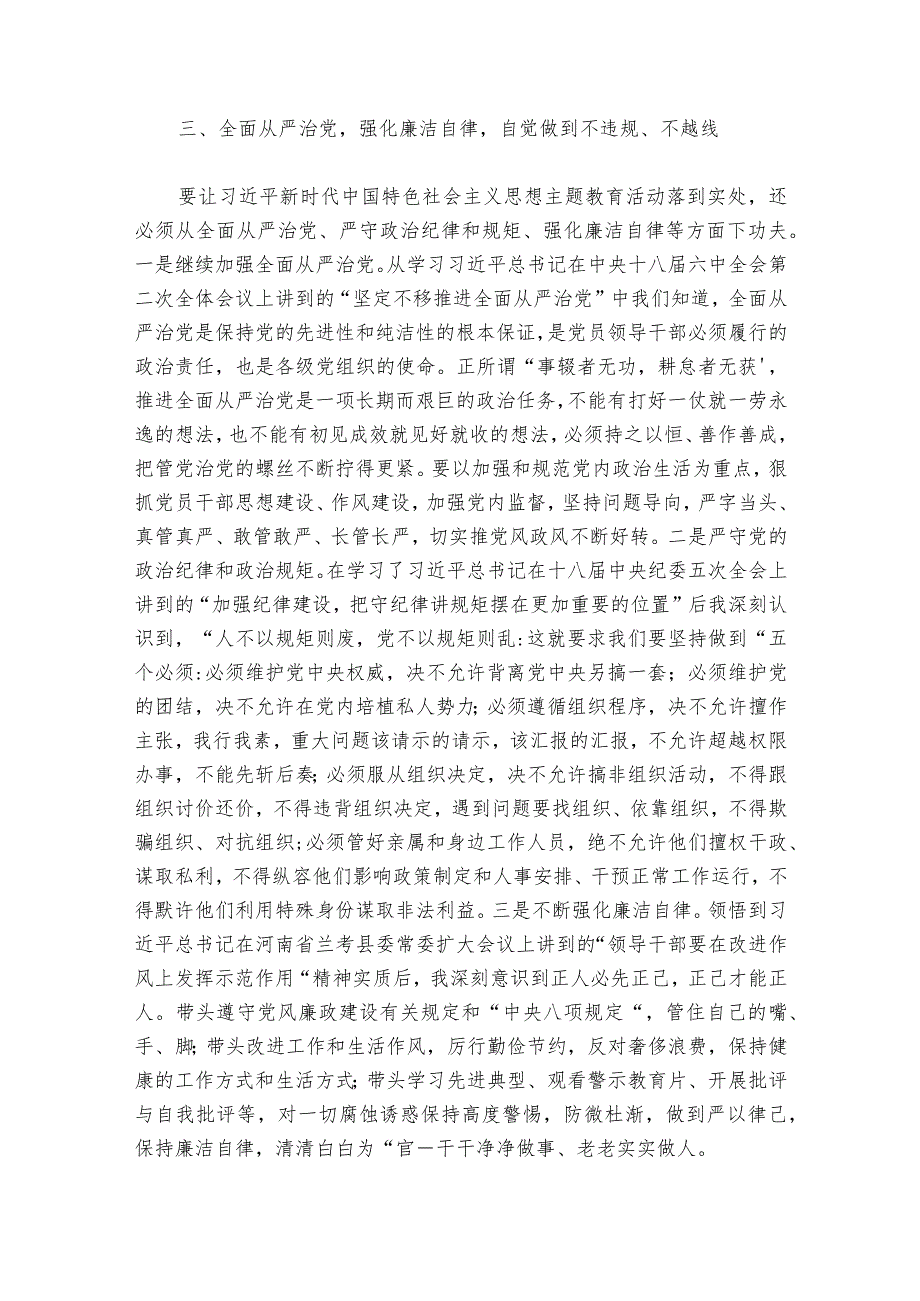 三、全面从严治党，强化廉洁自律，自觉做到不违规、不越线

要让习近平新时代中国特色社会主义思想主题教育活动落到实处，还必须从全面从严治党、严守政治纪律和规矩、强化廉洁自律等方面下功夫。一是继续加强全面从严治党。从学习习近平总书记在中央十八届六中全会第二次全体会议上讲到的“坚定不移推进全面从严治党”中我们知道，全面从严治党是保持党的先进性和纯洁性的根本保证，是党员领导干部必须履行的政治责任，也是各级党组织的使命。正所谓“事辍者无功，耕怠者无获'，推进全面从严治党是一项长期而艰巨的政治任务，不能有打好一仗就一劳永逸的想法，也不能有初见成效就见好就收的想法，必须持之以恒、善作善成，把管党治党的螺丝不断拧得更紧。要以加强和规范党内政治生活为重点，狠抓党员干部思想建设、作风建设，加强党内监督，坚持问题导向，严字当头、真管真严、敢管敢严、长管长严，切实推党风政风不断好转。二是严守党的政治纪律和政治规矩。在学习了习近平总书记在十八届中央纪委五次全会上讲到的“加强纪律建设，把守纪律讲规矩摆在更加重要的位置”后我深刻认识到，“人不以规矩则废，党不以规矩则乱:这就要求我们要坚持做到“五个必须:必须维护党中央权威，决不允许背离党中央另搞一套；必须维护党的团结，决不允许在党内培植私人势力;必须遵循组织程序，决不允许擅作主张，我行我素，重大问题该请示的请示，该汇报的汇报，不允许超越权限办事，不能先斩后奏;必须服从组织决定，决不允许搞非组织活动，不得跟组织讨价还价，不得违背组织决定，遇到问题要找组织、依靠组织，不得欺骗组织、对抗组织;必须管好亲属和身边工作人员，绝不允许他们擅权干政、谋取私利，不得纵容他们影响政策制定和人事安排、干预正常工作运行，不得默许他们利用特殊身份谋取非法利益。三是不断强化廉洁自律。领悟到习近平总书记在河南省兰考县委常委扩大会议上讲到的“领导干部要在改进作风上发挥示范作用“精神实质后，我深刻意识到正人必先正己，正己才能正人。带头遵守党风廉政建设有关规定和“中央八项规定“，管住自己的嘴、手、脚;带头改进工作和生活作风，厉行勤俭节约，反对奢侈浪费，保持健康的工作方式和生活方式;带头学习先进典型、观看警示教育片、开展批评与自我批评等，对一切腐蚀诱惑保持高度警惕，防微杜渐，做到严以律己，保持廉洁自律，清清白白为“官一干干净净做事、老老实实做人。